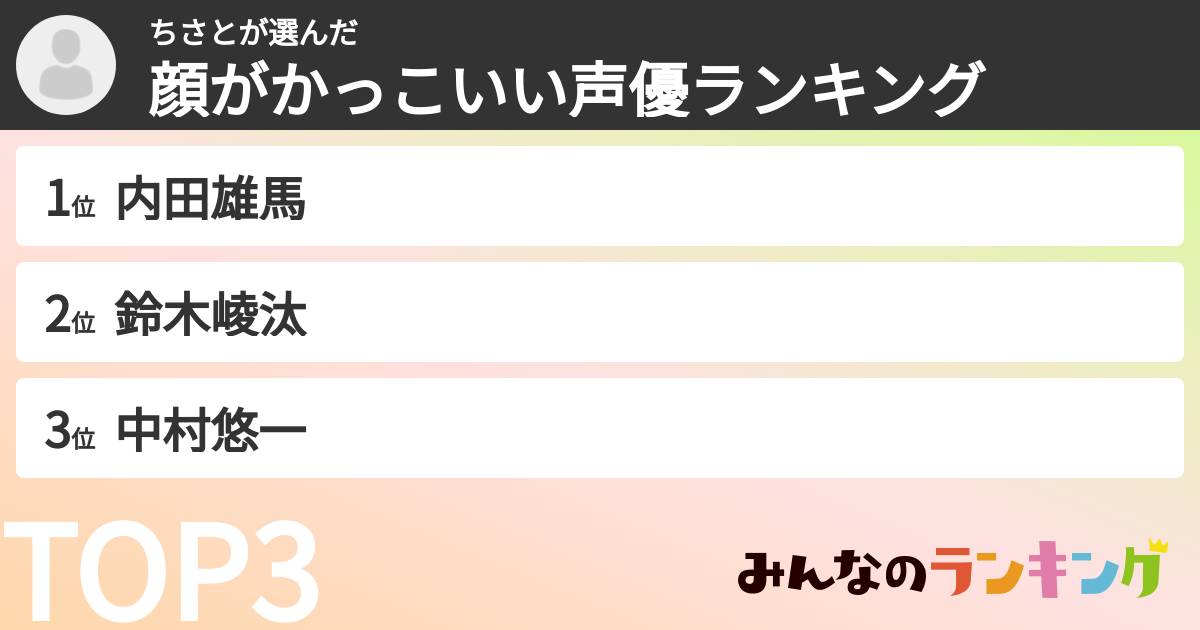 ちさとが選んだ
顔がかっこいい声優ランキング

1位 内田雄馬

2位 鈴木崚汰

3位 中村悠一

TOP3

みんなのランキング